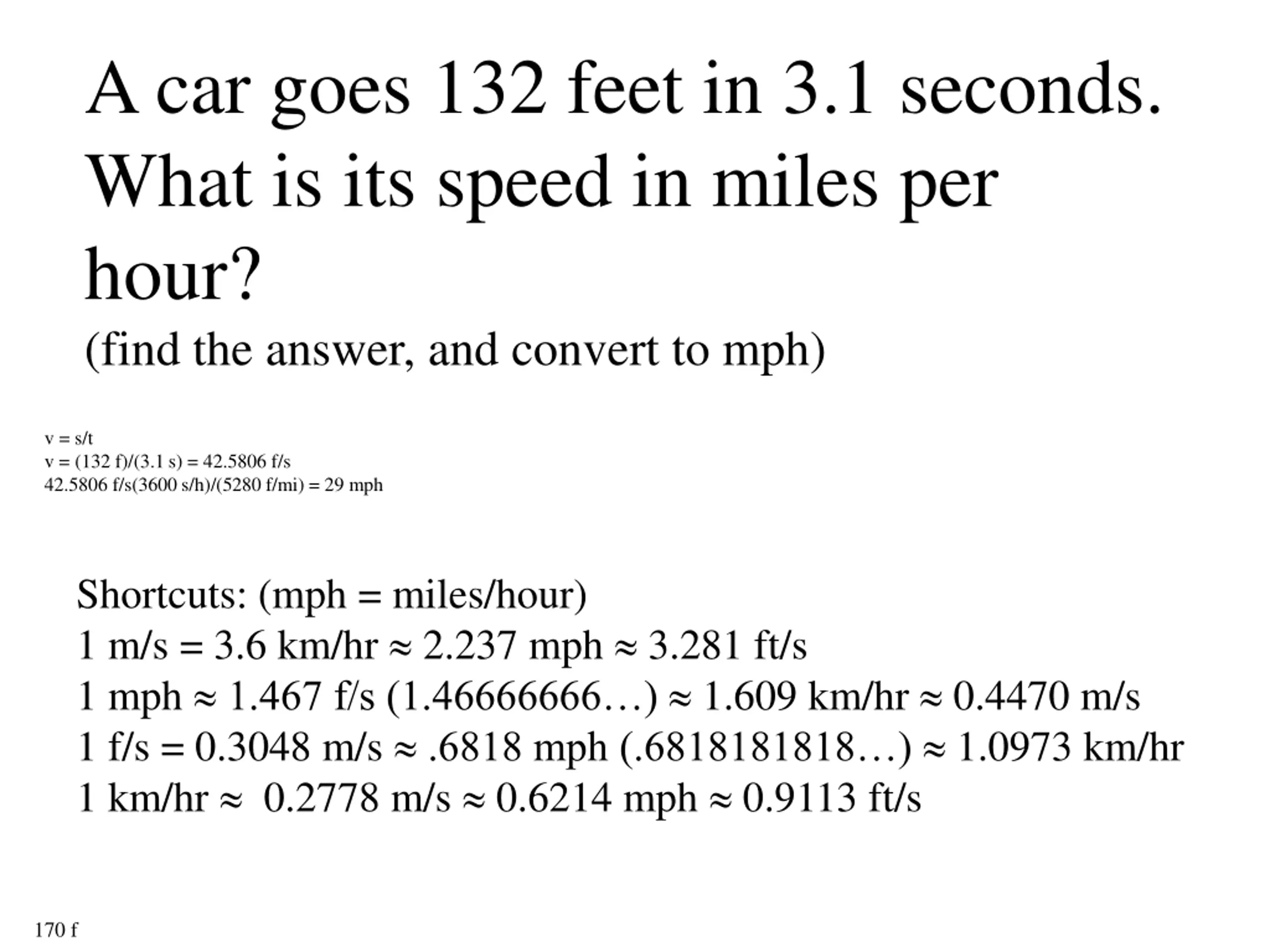 A car goes 132 feet in 3.1 seconds. What is its speed in miles per hour?
(find the answer, and convert to mph)

v = s/t
v = (132 f)/(3.1 s) = 42.5806 f/s
42.5806 f/s(3600 s/h)/(5280 f/mi) = 29 mph

Shortcuts: (mph = miles/hour)
1 m/s = 3.6 km/hr ≈ 2.237 mph ≈ 3.281 ft/s
1 mph ≈ 1.467 f/s (1.46666666…) ≈ 1.609 km/hr ≈ 0.4470 m/s
1 f/s = 0.3048 m/s ≈ .6818 mph (.6818181818…) ≈ 1.0973 km/hr
1 km/hr ≈ 0.2778 m/s ≈ 0.6214 mph ≈ 0.9113 ft/s

170 f